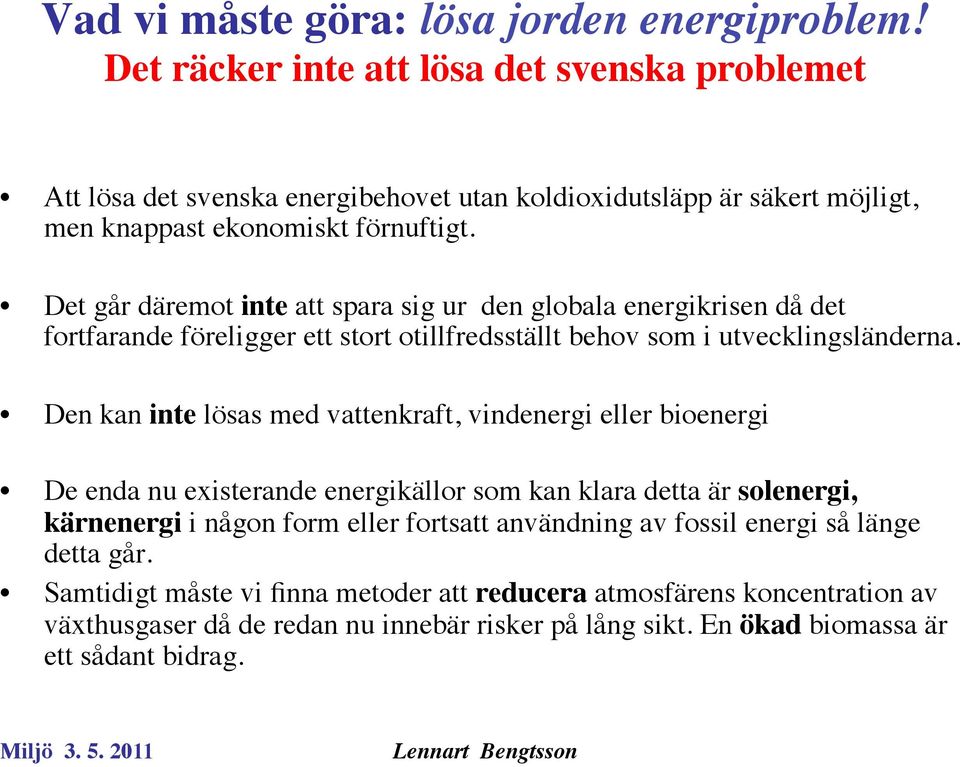 Vad vi måste göra: lösa jorden energiproblem!
Det räcker inte att lösa det svenska problemet

• Att lösa det svenska energibehovet utan koldioxidutsläpp är säkert möjligt, men knappast ekonomiskt förnuftigt.

• Det går däremot inte att spara sig ur den globala energikrisen då det fortfarande föreligger ett stort otillfredsställt behov som i utvecklingsländerna.

• Den kan inte lösas med vattenkraft, vindenergi eller bioenergi

• De enda nu existerande energikällor som kan klara detta är solenergi, kärnenergi i någon form eller fortsatt användning av fossil energi så länge detta går.

• Samtidigt måste vi finna metoder att reducera atmosfärens koncentration av växthusgaser då de redan nu innebär risker på lång sikt. En ökad biomassa är ett sådant bidrag.

Miljö 3. 5. 2011 Lennart Bengtsson